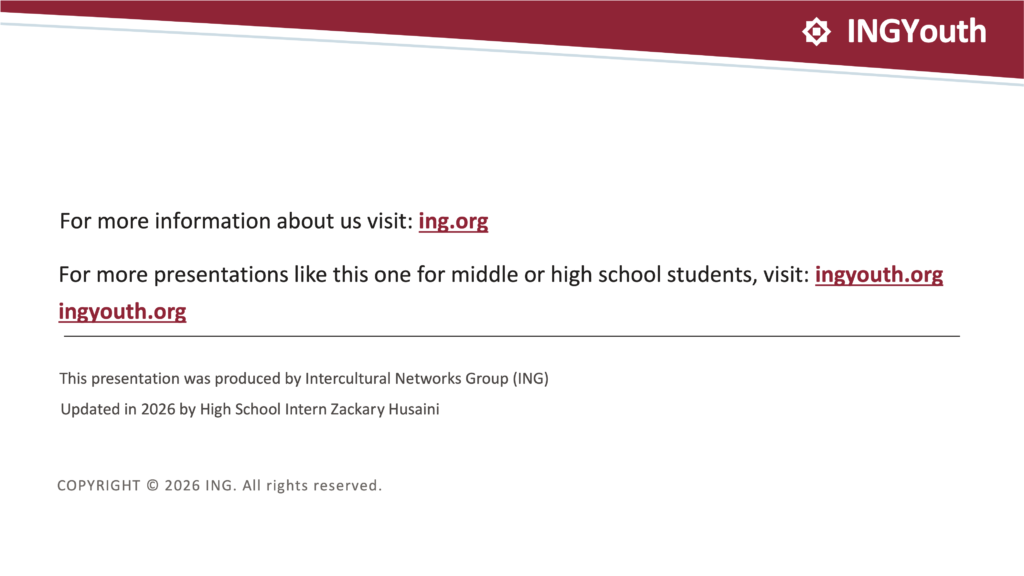 INGYouth

For more information about us visit: ing.org

For more presentations like this one for middle or high school students, visit: ingyouth.org ingyouth.org

This presentation was produced by Intercultural Networks Group (ING)

Updated in 2026 by High School Intern Zackary Husaini

COPYRIGHT © 2026 ING. All rights reserved.